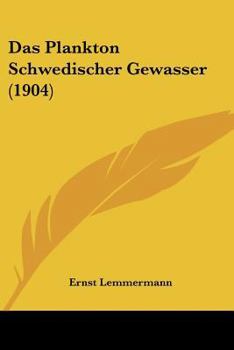 Das Plankton Schwedischer Gewasser (1904)

Ernst Lemmermann